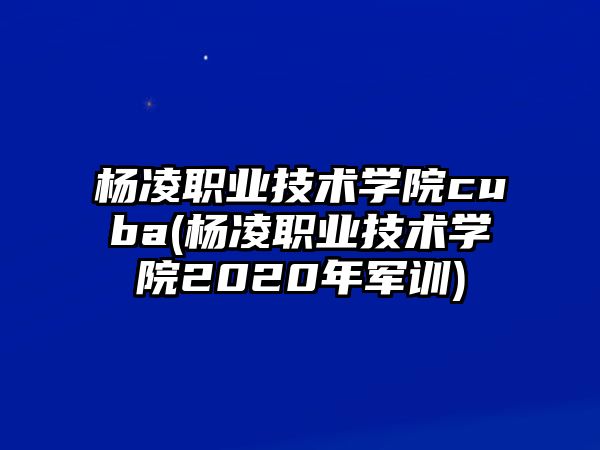 杨凌职业技术学院cuba(杨凌职业技术学院2020年军训)